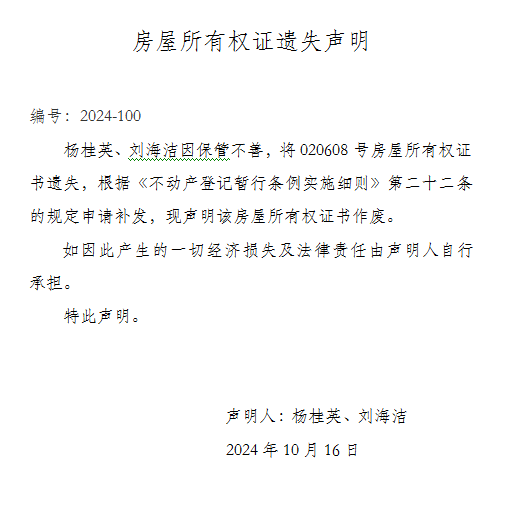 房屋所有权证遗失声明

编号：2024-100

杨桂英、刘海洁因保管不善，将 020608 号房屋所有权证书遗失，根据《不动产登记暂行条例实施细则》第二十二条的规定申请补发，现声明该房屋所有权证书作废。

如因此产生的一切经济损失及法律责任由声明人自行承担。

特此声明。

声明人：杨桂英、刘海洁

2024 年 10 月 16 日